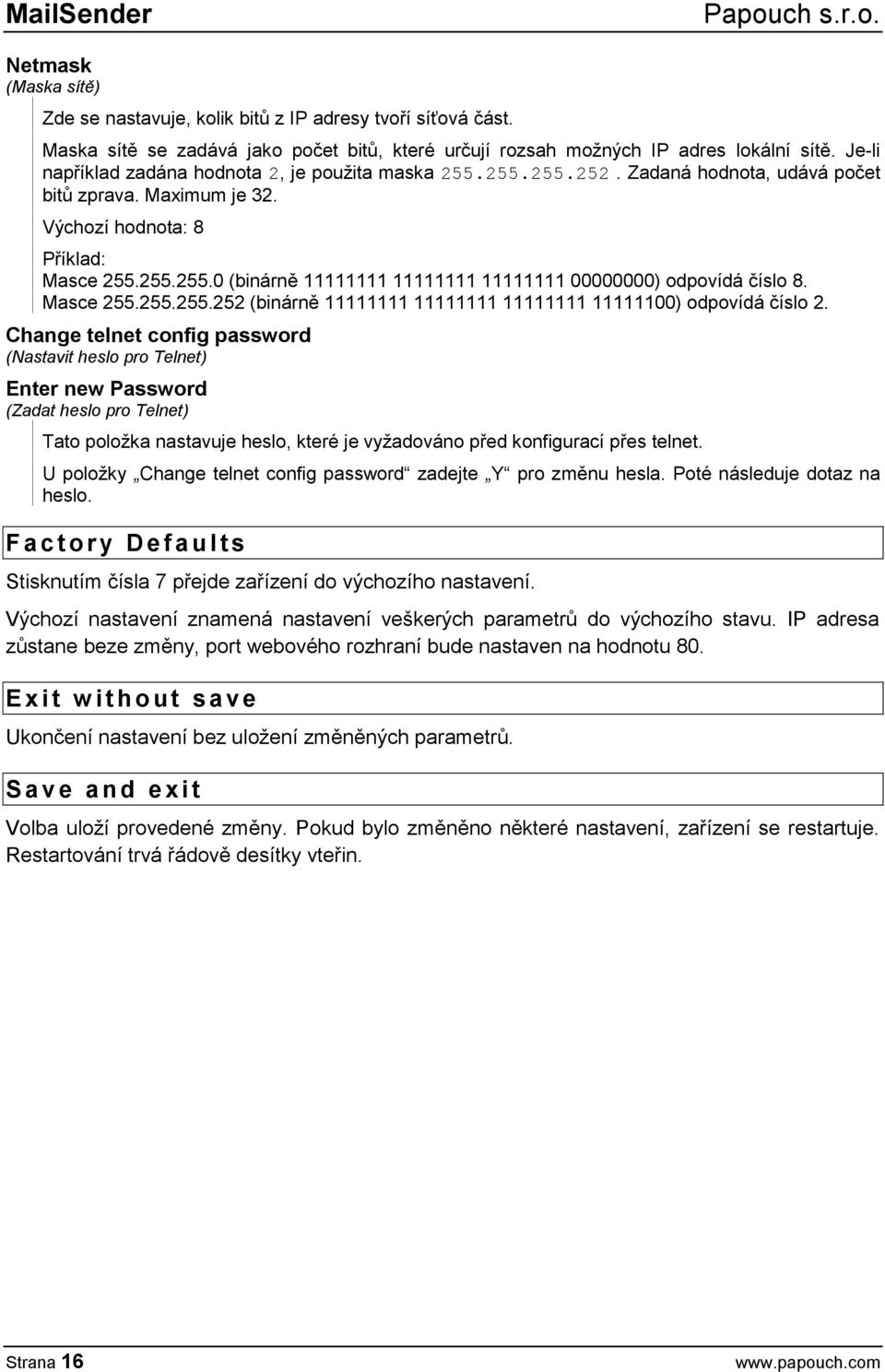 MailSender Papouch s.r.o.

Netmask
(Maska sítě)

Zde se nastavuje, kolik bitů z IP adresy tvoří síťová část.

Maska sítě se zadává jako počet bitů, které určují rozsah možných IP adres lokální sítě. Je-li například zadána hodnota 2, je použita maska 255.255.255.252. Zadaná hodnota, udává počet bitů zprava. Maximum je 32.

Výchozí hodnota: 8

Příklad:
Masce 255.255.255.0 (binárně 11111111 11111111 11111111 00000000) odpovídá číslo 8.
Masce 255.255.255.252 (binárně 11111111 11111111 11111111 11111100) odpovídá číslo 2.

Change telnet config password
(Nastavit heslo pro Telnet)

Enter new Password
(Zadat heslo pro Telnet)

Tato položka nastavuje heslo, které je vyžadováno před konfigurací přes telnet.

U položky „Change telnet config password“ zadejte „Y“ pro změnu hesla. Poté následuje dotaz na heslo.

Factory Defaults

Stisknutím čísla 7 přejde zařízení do výchozího nastavení.

Výchozí nastavení znamená nastavení veškerých parametrů do výchozího stavu. IP adresa zůstane beze změny, port webového rozhraní bude nastaven na hodnotu 80.

Exit without save

Ukončení nastavení bez uložení změněných parametrů.

Save and exit

Volba uloží provedené změny. Pokud bylo změněno některé nastavení, zařízení se restartuje. Restartování trvá řádově desítky vteřin.

Strana 16 www.papouch.com